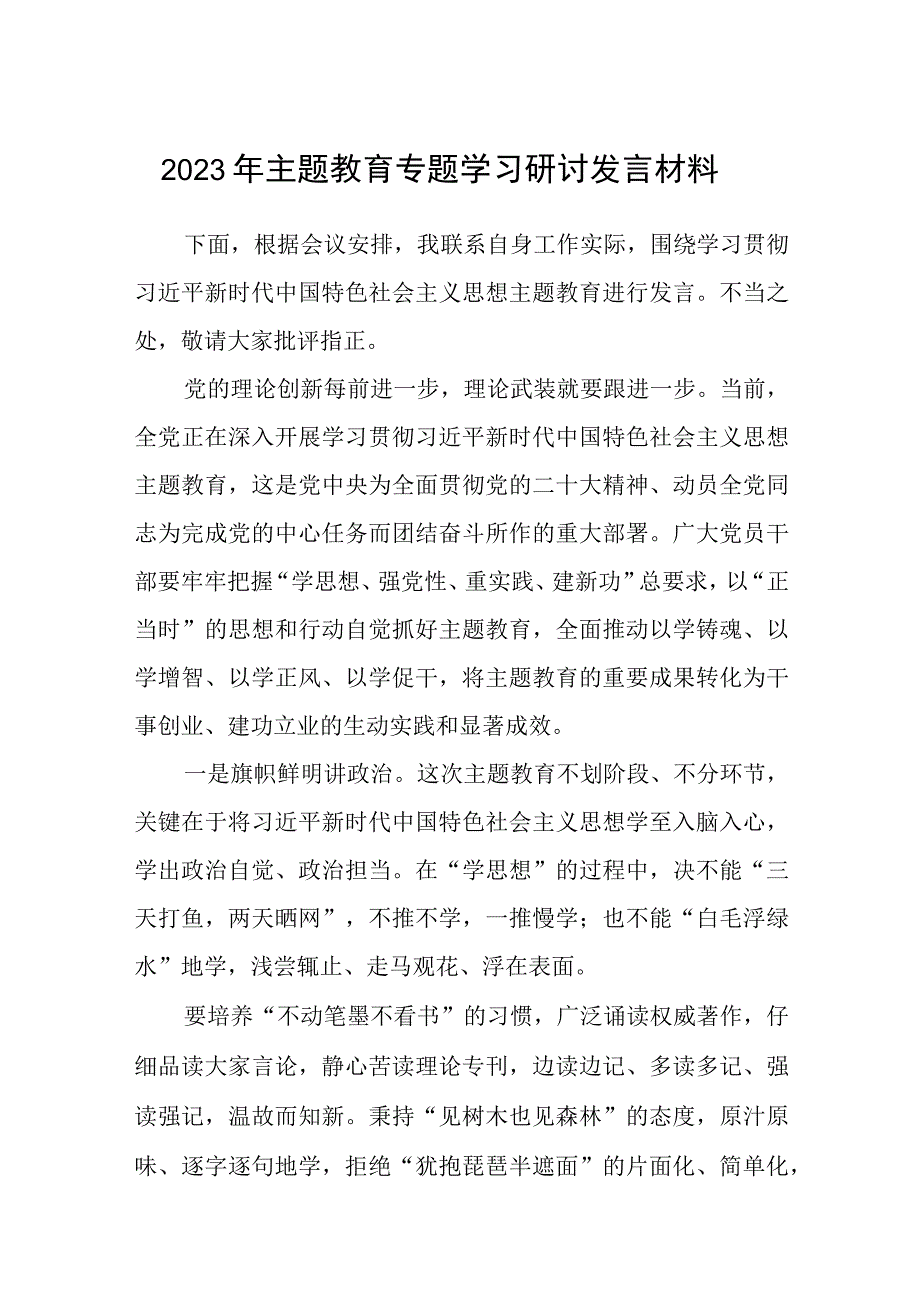 2023年主题教育专题学习研讨发言材料

下面，根据会议安排，我联系自身工作实际，围绕学习贯彻习近平新时代中国特色社会主义思想主题教育进行发言。不当之处，敬请大家批评指正。

党的理论创新每前进一步，理论武装就要跟进一步。当前，全党正在深入开展学习贯彻习近平新时代中国特色社会主义思想主题教育，这是党中央为全面贯彻党的二十大精神、动员全党同志为完成党的中心任务而团结奋斗所作的重大部署。广大党员干部要牢牢把握“学思想、强党性、重实践、建新功”总要求，以“正当时”的思想和行动自觉抓好主题教育，全面推动以学铸魂、以学增智、以学正风、以学促干，将主题教育的重要成果转化为干事创业、建功立业的生动实践和显著成效。

一是旗帜鲜明讲政治。这次主题教育不划阶段、不分环节，关键在于将习近平新时代中国特色社会主义思想学至入脑入心，学出政治自觉、政治担当。在“学思想”的过程中，决不能“三天打鱼，两天晒网”，不推不学，一推慢学；也不能“白毛浮绿水”地学，浅尝辄止、走马观花、浮在表面。

要培养“不动笔墨不看书”的习惯，广泛诵读权威著作，仔细品读大家言论，静心苦读理论专刊，边读边记、多读多记、强读强记，温故而知新。秉持“见树木也见森林”的态度，原汁原味、逐字逐句地学，拒绝“犹抱琵琶半遮面”的片面化、简单化，